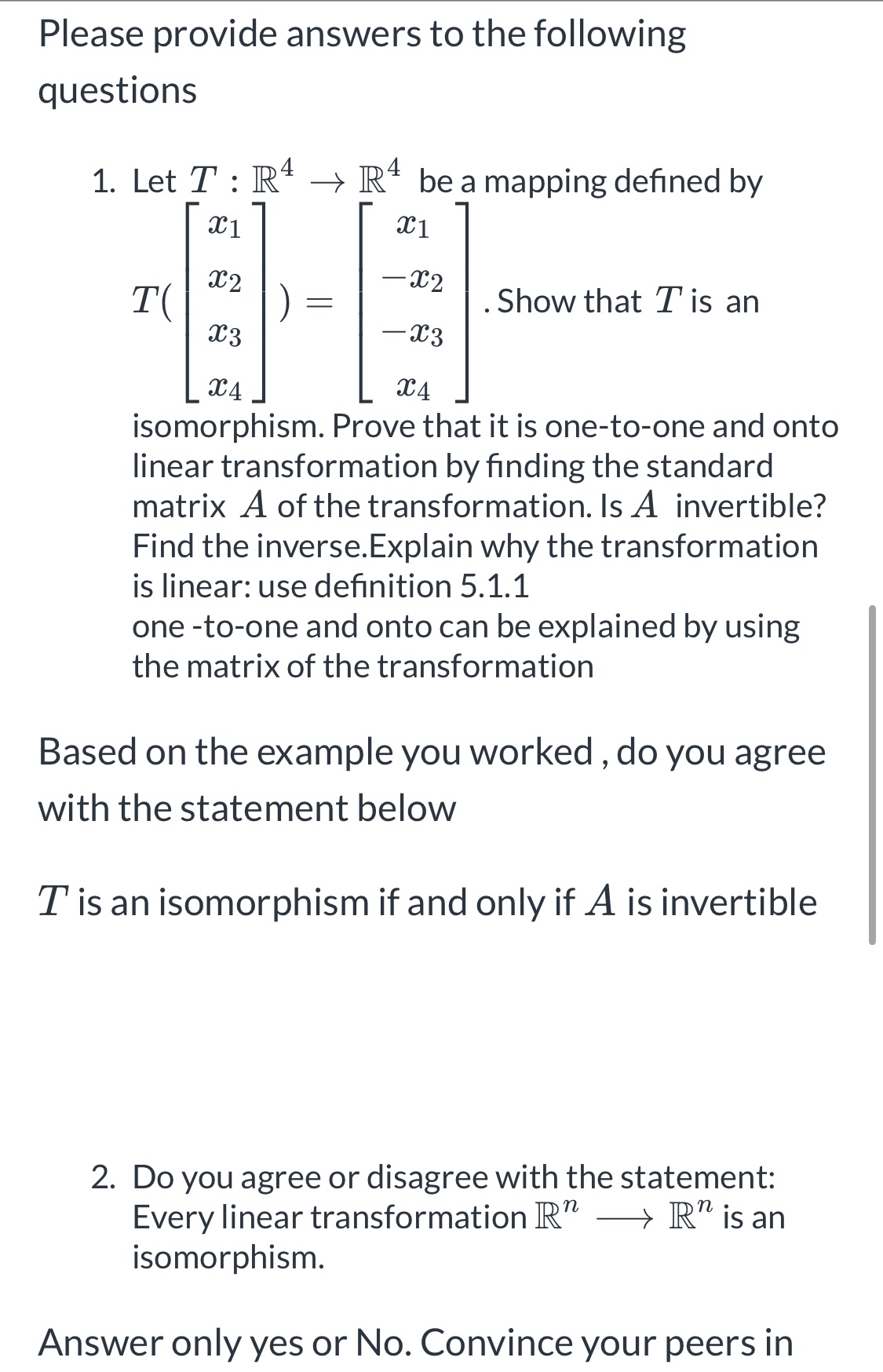 Please provide answers to the following questions

1. Let $T : \mathbb{R}^4 \to \mathbb{R}^4$ be a mapping defined by $T(\begin{bmatrix} x_1 \\ x_2 \\ x_3 \\ x_4 \end{bmatrix}) = \begin{bmatrix} x_1 \\ -x_2 \\ -x_3 \\ x_4 \end{bmatrix}$. Show that $T$ is an isomorphism. Prove that it is one-to-one and onto linear transformation by finding the standard matrix $A$ of the transformation. Is $A$ invertible? Find the inverse.Explain why the transformation is linear: use definition 5.1.1
one -to-one and onto can be explained by using the matrix of the transformation

Based on the example you worked , do you agree with the statement below

$T$ is an isomorphism if and only if $A$ is invertible

2. Do you agree or disagree with the statement: Every linear transformation $\mathbb{R}^n \longrightarrow \mathbb{R}^n$ is an isomorphism.

Answer only yes or No. Convince your peers in